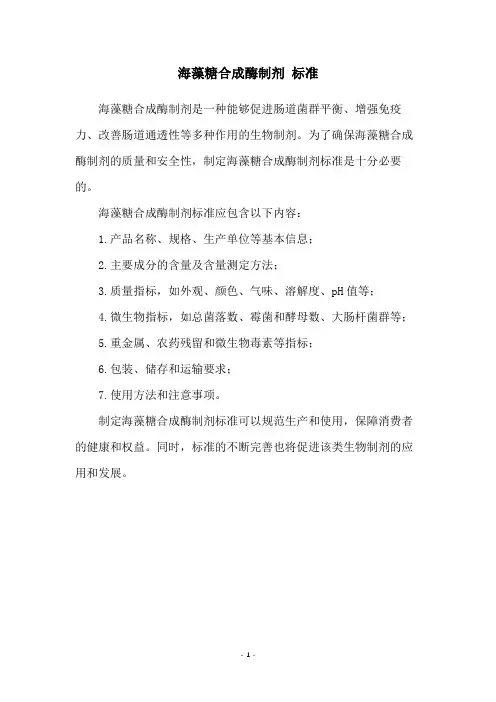 海藻糖合成酶制剂 标准

海藻糖合成酶制剂是一种能够促进肠道菌群平衡、增强免疫力、改善肠道通透性等多种作用的生物制剂。为了确保海藻糖合成酶制剂的质量和安全性，制定海藻糖合成酶制剂标准是十分必要的。

海藻糖合成酶制剂标准应包含以下内容：

1.产品名称、规格、生产单位等基本信息；

2.主要成分的含量及含量测定方法；

3.质量指标，如外观、颜色、气味、溶解度、pH值等；

4.微生物指标，如总菌落数、霉菌和酵母数、大肠杆菌群等；

5.重金属、农药残留和微生物毒素等指标；

6.包装、储存和运输要求；

7.使用方法和注意事项。

制定海藻糖合成酶制剂标准可以规范生产和使用，保障消费者的健康和权益。同时，标准的不断完善也将促进该类生物制剂的应用和发展。

- 1 -